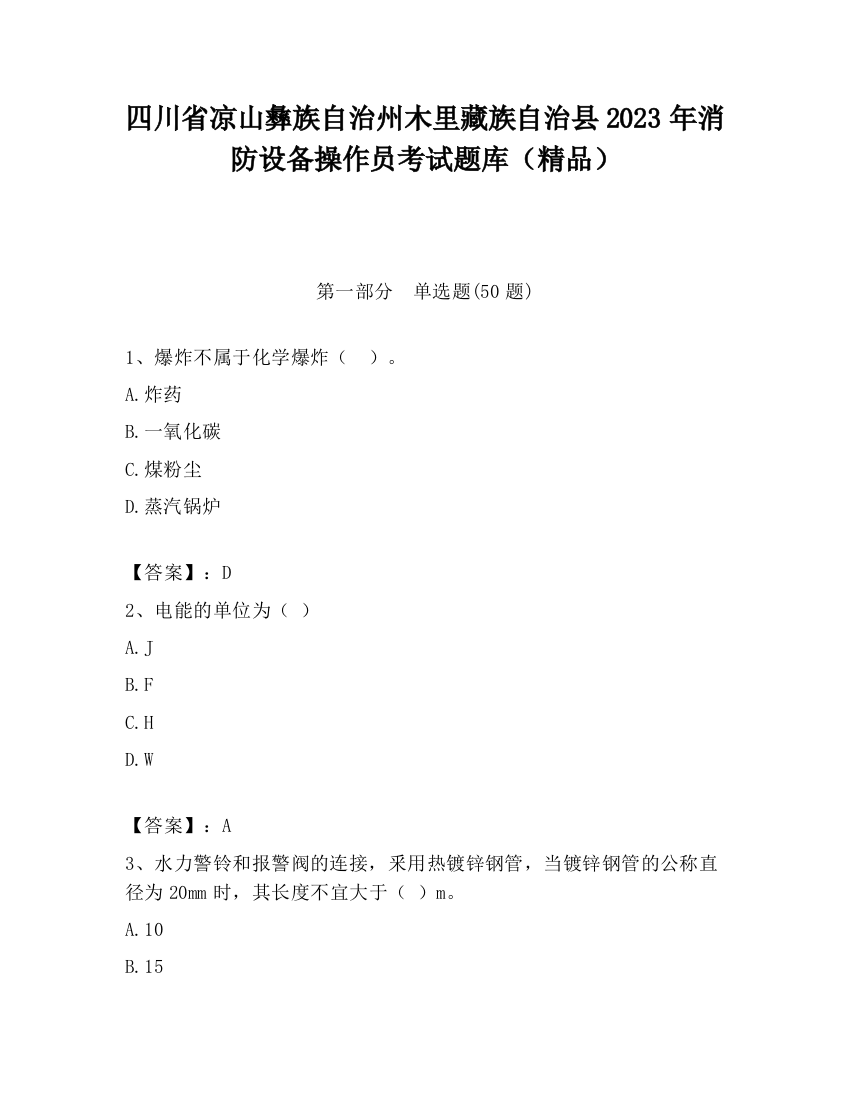 四川省凉山彝族自治州木里藏族自治县2023年消防设备操作员考试题库（精品）

第一部分　单选题(50题)

1、爆炸不属于化学爆炸（　）。

A.炸药

B.一氧化碳

C.煤粉尘

D.蒸汽锅炉

【答案】：D

2、电能的单位为（ ）

A.J

B.F

C.H

D.W

【答案】：A

3、水力警铃和报警阀的连接，采用热镀锌钢管，当镀锌钢管的公称直径为20mm时，其长度不宜大于（ ）m。

A.10

B.15